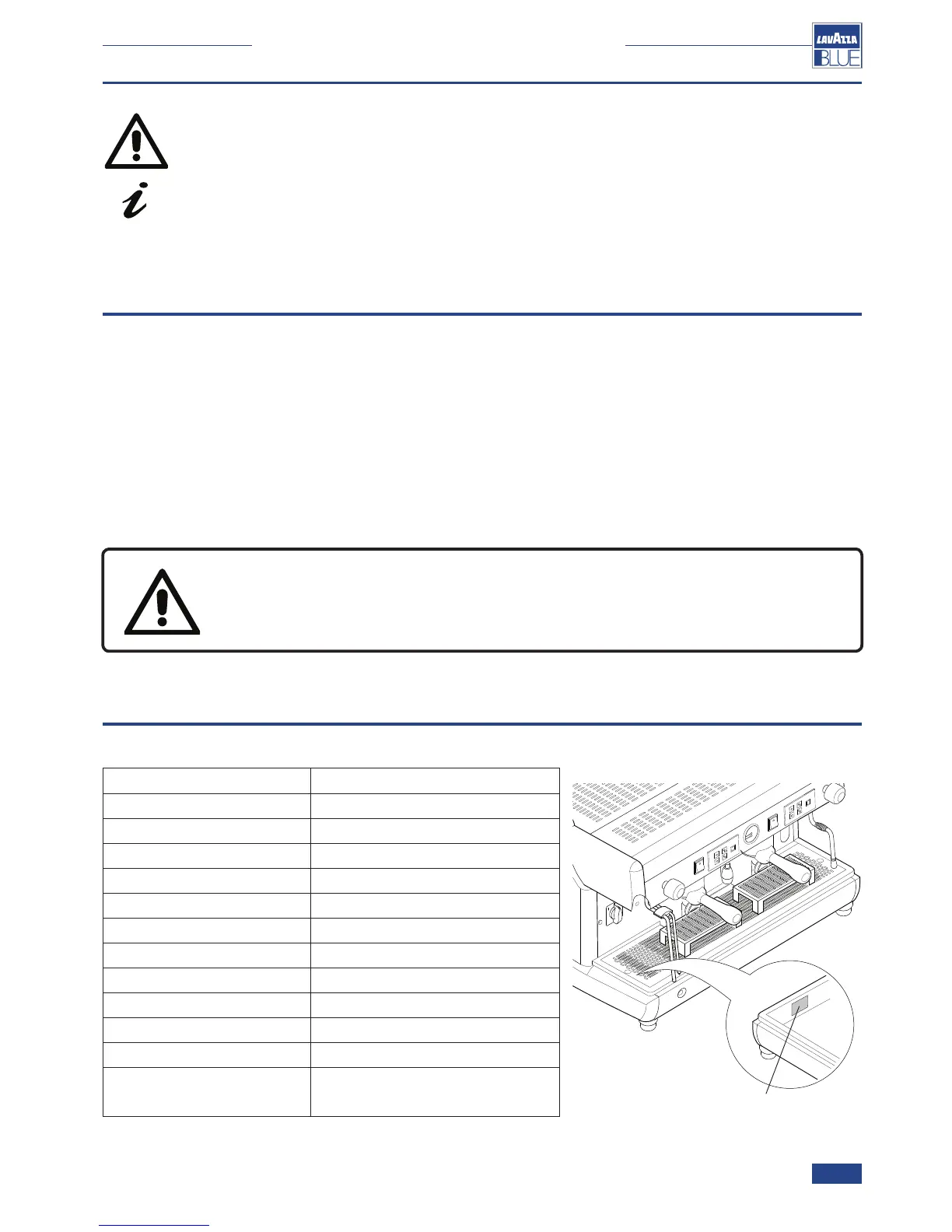 LAVAZZA BLUE